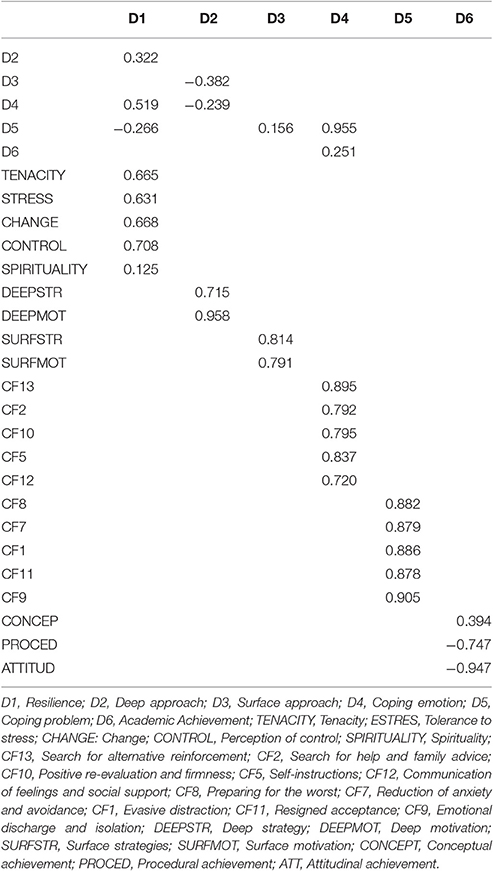 |  | D1 | D2 | D3 | D4 | D5 | D6 |
|---|---|---|---|---|---|---|
| D2 | 0.322 |  |  |  |  |  |
| D3 |  | −0.382 |  |  |  |  |
| D4 | 0.519 | −0.239 |  |  |  |  |
| D5 | −0.266 |  | 0.156 | 0.955 |  |  |
| D6 |  |  |  | 0.251 |  |  |
| TENACITY | 0.665 |  |  |  |  |  |
| STRESS | 0.631 |  |  |  |  |  |
| CHANGE | 0.668 |  |  |  |  |  |
| CONTROL | 0.708 |  |  |  |  |  |
| SPIRITUALITY | 0.125 |  |  |  |  |  |
| DEEPSTR |  | 0.715 |  |  |  |  |
| DEEPMOT |  | 0.958 |  |  |  |  |
| SURFSTR |  |  | 0.814 |  |  |  |
| SURFMOT |  |  | 0.791 |  |  |  |
| CF13 |  |  |  | 0.895 |  |  |
| CF2 |  |  |  | 0.792 |  |  |
| CF10 |  |  |  | 0.795 |  |  |
| CF5 |  |  |  | 0.837 |  |  |
| CF12 |  |  |  | 0.720 |  |  |
| CF8 |  |  |  |  | 0.882 |  |
| CF7 |  |  |  |  | 0.879 |  |
| CF1 |  |  |  |  | 0.886 |  |
| CF11 |  |  |  |  | 0.878 |  |
| CF9 |  |  |  |  | 0.905 |  |
| CONCEP |  |  |  |  |  | 0.394 |
| PROCED |  |  |  |  |  | −0.747 |
| ATTITUD |  |  |  |  |  | −0.947 |

D1, Resilience; D2, Deep approach; D3, Surface approach; D4, Coping emotion; D5, Coping problem; D6, Academic Achievement; TENACITY, Tenacity; ESTRES, Tolerance to stress; CHANGE: Change; CONTROL, Perception of control; SPIRITUALITY, Spirituality; CF13, Search for alternative reinforcement; CF2, Search for help and family advice; CF10, Positive re-evaluation and firmness; CF5, Self-instructions; CF12, Communication of feelings and social support; CF8, Preparing for the worst; CF7, Reduction of anxiety and avoidance; CF1, Evasive distraction; CF11, Resigned acceptance; CF9, Emotional discharge and isolation; DEEPSTR, Deep strategy; DEEPMOT, Deep motivation; SURFSTR, Surface strategies; SURFMOT, Surface motivation; CONCEPT, Conceptual achievement; PROCED, Procedural achievement; ATT, Attitudinal achievement.